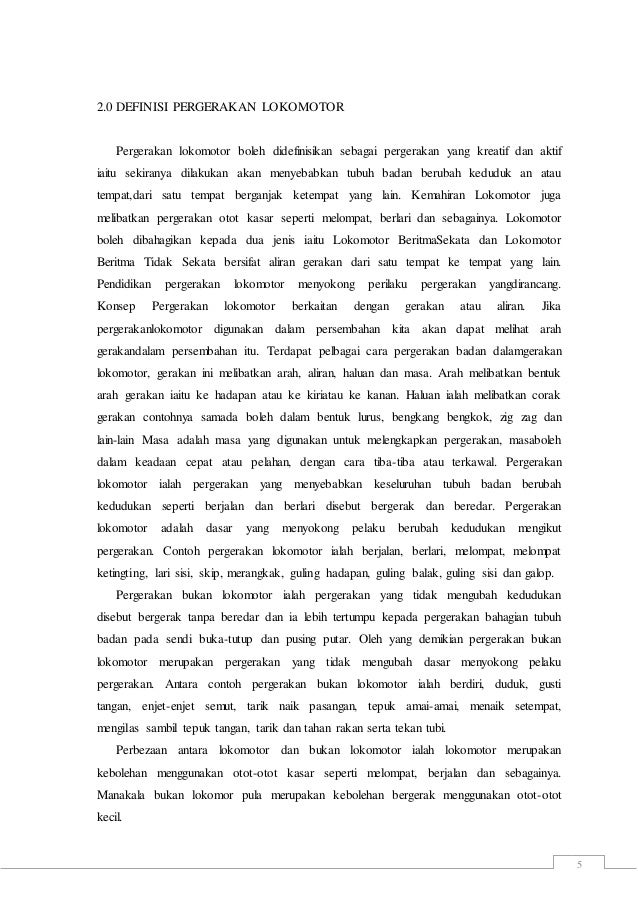 2.0 DEFINISI PERGERAKAN LOKOMOTOR

Pergerakan lokomotor boleh didefinisikan sebagai pergerakan yang kreatif dan aktif iaitu sekiranya dilakukan akan menyebabkan tubuh badan berubah keduduk an atau tempat,dari satu tempat berganjak ketempat yang lain. Kemahiran Lokomotor juga melibatkan pergerakan otot kasar seperti melompat, berlari dan sebagainya. Lokomotor boleh dibahagikan kepada dua jenis iaitu Lokomotor BeritmaSekata dan Lokomotor Beritma Tidak Sekata bersifat aliran gerakan dari satu tempat ke tempat yang lain. Pendidikan pergerakan lokomotor menyokong perilaku pergerakan yangdirancang. Konsep Pergerakan lokomotor berkaitan dengan gerakan atau aliran. Jika pergerakanlokomotor digunakan dalam persembahan kita akan dapat melihat arah gerakandalam persembahan itu. Terdapat pelbagai cara pergerakan badan dalamgerakan lokomotor, gerakan ini melibatkan arah, aliran, haluan dan masa. Arah melibatkan bentuk arah gerakan iaitu ke hadapan atau ke kiriatau ke kanan. Haluan ialah melibatkan corak gerakan contohnya samada boleh dalam bentuk lurus, bengkang bengkok, zig zag dan lain-lain Masa adalah masa yang digunakan untuk melengkapkan pergerakan, masaboleh dalam keadaan cepat atau pelahan, dengan cara tiba-tiba atau terkawal. Pergerakan lokomotor ialah pergerakan yang menyebabkan keseluruhan tubuh badan berubah kedudukan seperti berjalan dan berlari disebut bergerak dan beredar. Pergerakan lokomotor adalah dasar yang menyokong pelaku berubah kedudukan mengikut pergerakan. Contoh pergerakan lokomotor ialah berjalan, berlari, melompat, melompat ketingting, lari sisi, skip, merangkak, guling hadapan, guling balak, guling sisi dan galop.

Pergerakan bukan lokomotor ialah pergerakan yang tidak mengubah kedudukan disebut bergerak tanpa beredar dan ia lebih tertumpu kepada pergerakan bahagian tubuh badan pada sendi buka-tutup dan pusing putar. Oleh yang demikian pergerakan bukan lokomotor merupakan pergerakan yang tidak mengubah dasar menyokong pelaku pergerakan. Antara contoh pergerakan bukan lokomotor ialah berdiri, duduk, gusti tangan, enjet-enjet semut, tarik naik pasangan, tepuk amai-amai, menaik setempat, mengilas sambil tepuk tangan, tarik dan tahan rakan serta tekan tubi.

Perbezaan antara lokomotor dan bukan lokomotor ialah lokomotor merupakan kebolehan menggunakan otot-otot kasar seperti melompat, berjalan dan sebagainya. Manakala bukan lokomor pula merupakan kebolehan bergerak menggunakan otot-otot kecil.

5